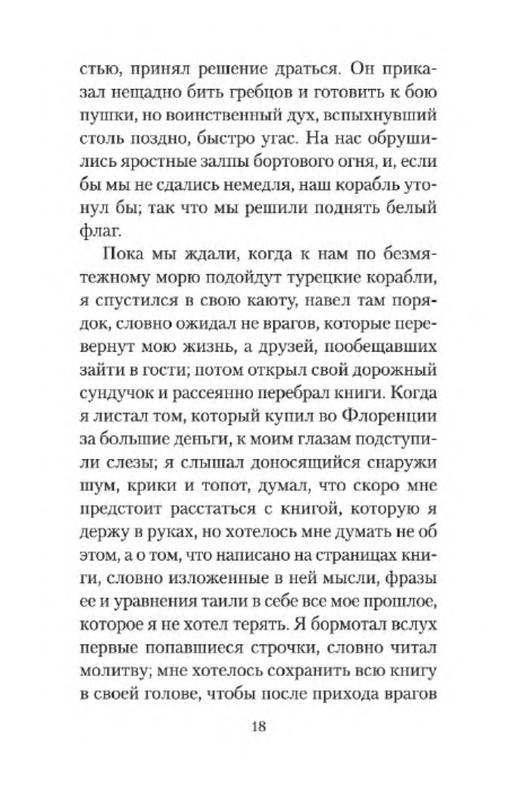 стью, принял решение драться. Он приказал нещадно бить гребцов и готовить к бою пушки, но воинственный дух, вспыхнувший столь поздно, быстро угас. На нас обрушились яростные залпы бортового огня, и, если бы мы не сдались немедля, наш корабль утонул бы; так что мы решили поднять белый флаг.

Пока мы ждали, когда к нам по безмятежному морю подойдут турецкие корабли, я спустился в свою каюту, навел там порядок, словно ожидал не врагов, которые перевернут мою жизнь, а друзей, пообещавших зайти в гости; потом открыл свой дорожный сундучок и рассеянно перебрал книги. Когда я листал том, который купил во Флоренции за большие деньги, к моим глазам подступили слезы; я слышал доносящийся снаружи шум, крики и топот, думал, что скоро мне предстоит расстаться с книгой, которую я держу в руках, но хотелось мне думать не об этом, а о том, что написано на страницах книги, словно изложенные в ней мысли, фразы ее и уравнения таили в себе все мое прошлое, которое я не хотел терять. Я бормотал вслух первые попавшиеся строчки, словно читал молитву; мне хотелось сохранить всю книгу в своей голове, чтобы после прихода врагов

18